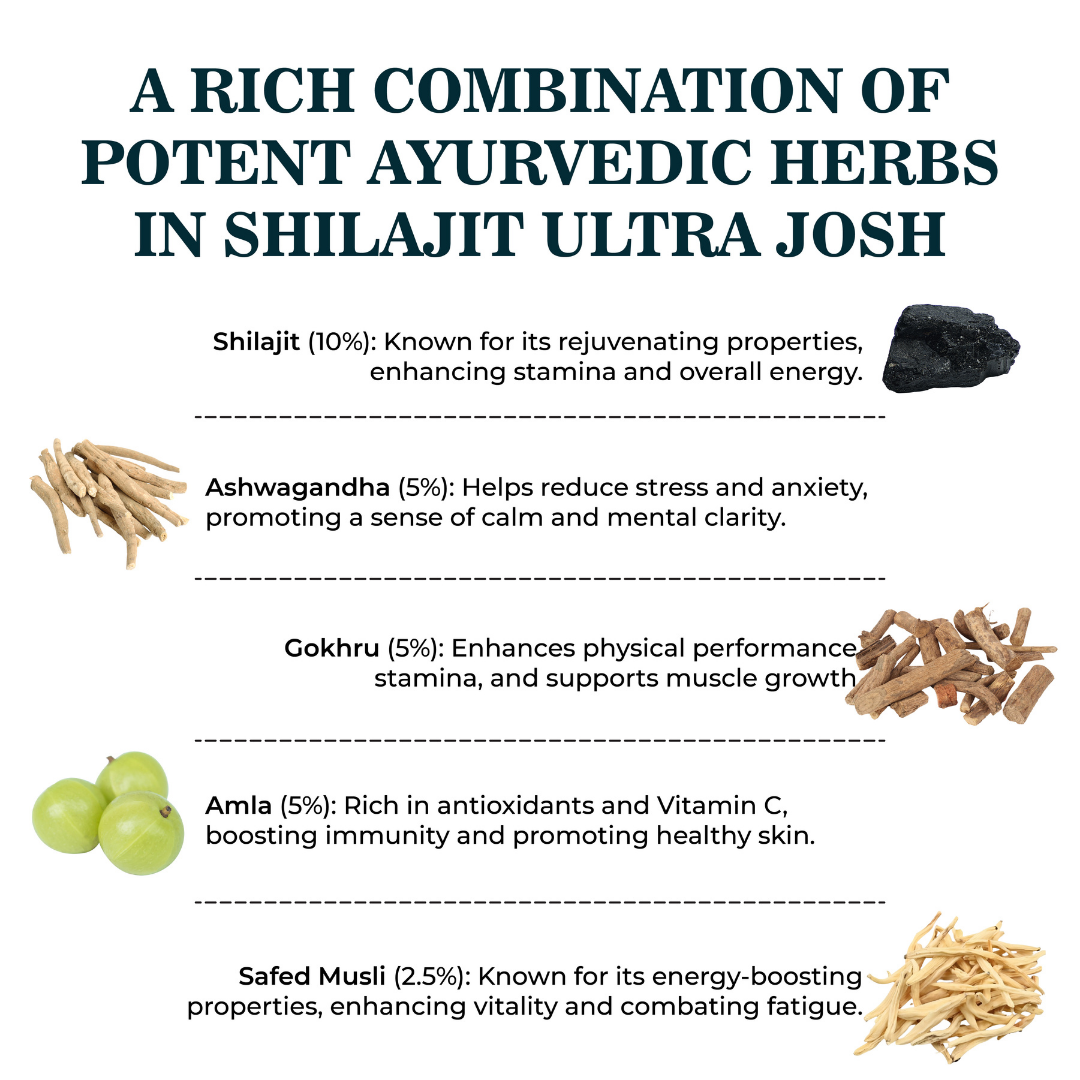 A RICH COMBINATION OF POTENT AYURVEDIC HERBS IN SHILAJIT ULTRA JOSH

Shilajit (10%): Known for its rejuvenating properties, enhancing stamina and overall energy.

Ashwagandha (5%): Helps reduce stress and anxiety, promoting a sense of calm and mental clarity.

Gokhru (5%): Enhances physical performance stamina, and supports muscle growth

Amla (5%): Rich in antioxidants and Vitamin C, boosting immunity and promoting healthy skin.

Safed Musli (2.5%): Known for its energy-boosting properties, enhancing vitality and combating fatigue.